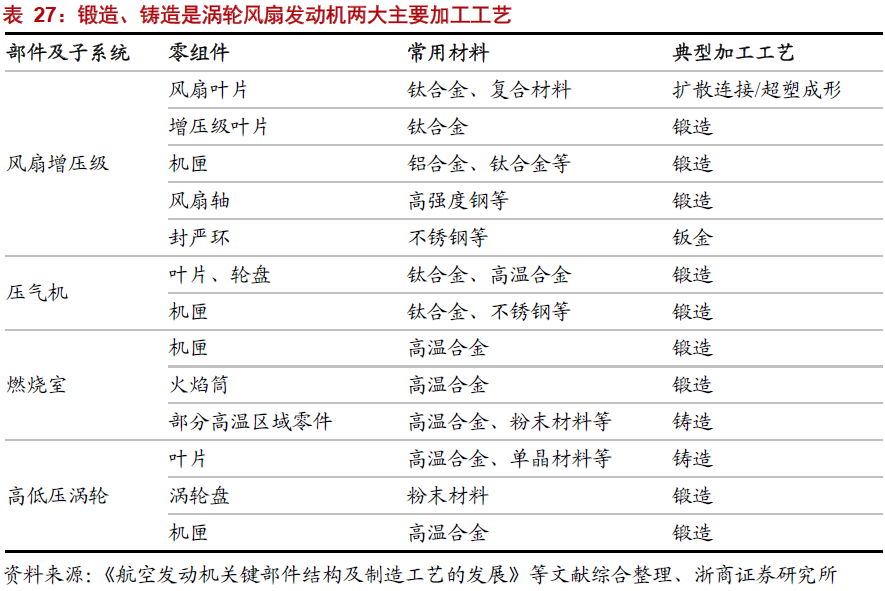 表 27：锻造、铸造是涡轮风扇发动机两大主要加工工艺

| 部件及子系统 | 零组件 | 常用材料 | 典型加工工艺 |
|---|---|---|---|
| 风扇增压级 | 风扇叶片 | 钛合金、复合材料 | 扩散连接/超塑成形 |
| | 增压级叶片 | 钛合金 | 锻造 |
| | 机匣 | 铝合金、钛合金等 | 锻造 |
| | 风扇轴 | 高强度钢等 | 锻造 |
| | 封严环 | 不锈钢等 | 钣金 |
| 压气机 | 叶片、轮盘 | 钛合金、高温合金 | 锻造 |
| | 机匣 | 钛合金、不锈钢等 | 锻造 |
| 燃烧室 | 机匣 | 高温合金 | 锻造 |
| | 火焰筒 | 高温合金 | 锻造 |
| | 部分高温区域零件 | 高温合金、粉末材料等 | 铸造 |
| 高低压涡轮 | 叶片 | 高温合金、单晶材料等 | 铸造 |
| | 涡轮盘 | 粉末材料 | 锻造 |
| | 机匣 | 高温合金 | 锻造 |

资料来源：《航空发动机关键部件结构及制造工艺的发展》等文献综合整理、浙商证券研究所